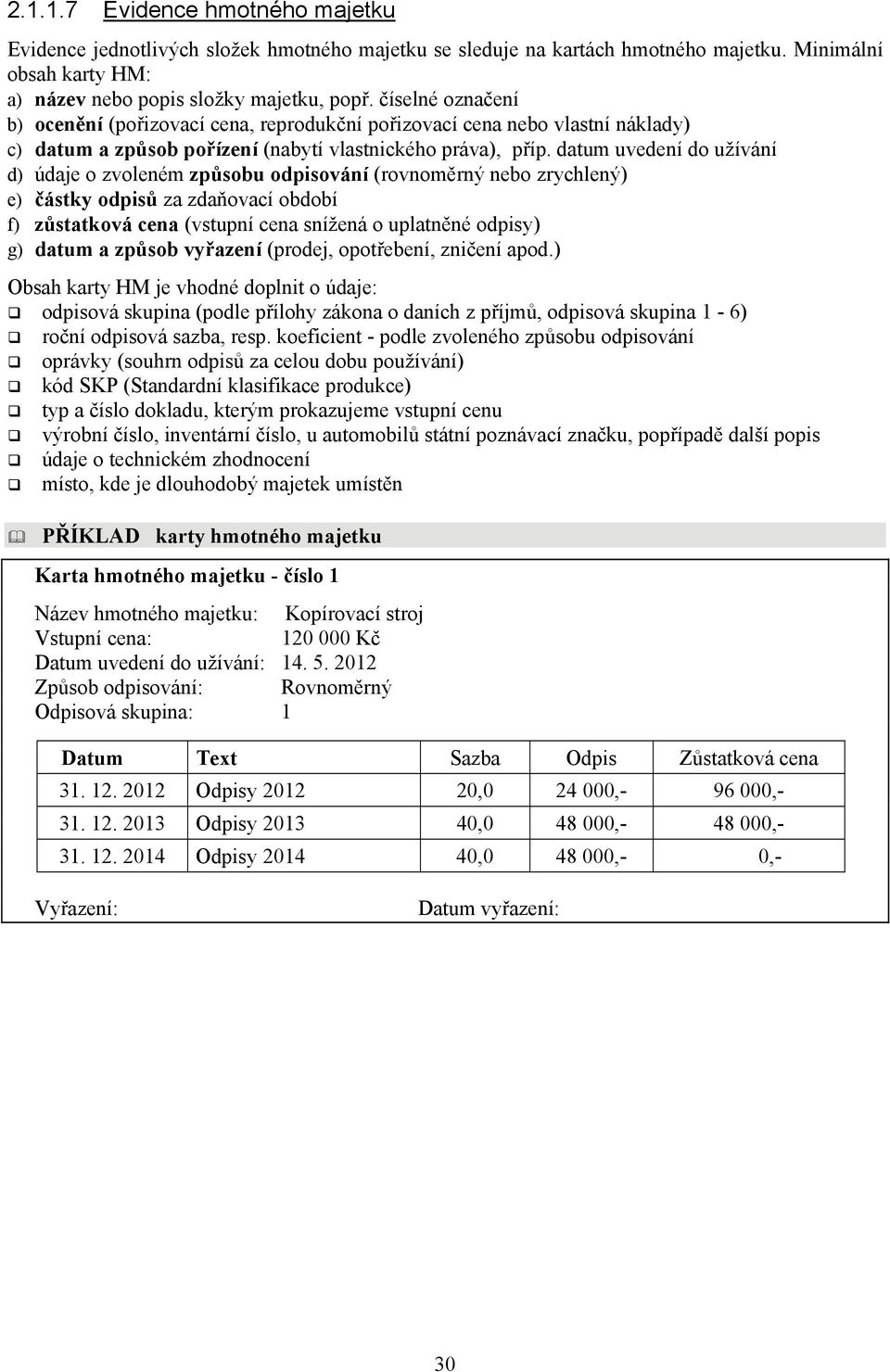 2.1.1.7 Evidence hmotného majetku

Evidence jednotlivých složek hmotného majetku se sleduje na kartách hmotného majetku. Minimální obsah karty HM:
a) název nebo popis složky majetku, popř. číselné označení
b) ocenění (pořizovací cena, reprodukční pořizovací cena nebo vlastní náklady)
c) datum a způsob pořízení (nabytí vlastnického práva), příp. datum uvedení do užívání
d) údaje o zvoleném způsobu odpisování (rovnoměrný nebo zrychlený)
e) částky odpisů za zdaňovací období
f) zůstatková cena (vstupní cena snížená o uplatněné odpisy)
g) datum a způsob vyřazení (prodej, opotřebení, zničení apod.)

Obsah karty HM je vhodné doplnit o údaje:
odpisová skupina (podle přílohy zákona o daních z příjmů, odpisová skupina 1 - 6)
roční odpisová sazba, resp. koeficient - podle zvoleného způsobu odpisování
oprávky (souhrn odpisů za celou dobu používání)
kód SKP (Standardní klasifikace produkce)
typ a číslo dokladu, kterým prokazujeme vstupní cenu
výrobní číslo, inventární číslo, u automobilů státní poznávací značku, popřípadě další popis
údaje o technickém zhodnocení
místo, kde je dlouhodobý majetek umístěn

PŘÍKLAD karty hmotného majetku

Karta hmotného majetku - číslo 1

Název hmotného majetku: Kopírovací stroj
Vstupní cena: 120 000 Kč
Datum uvedení do užívání: 14. 5. 2012
Způsob odpisování: Rovnoměrný
Odpisová skupina: 1

| Datum | Text | Sazba | Odpis | Zůstatková cena |
|---|---|---|---|---|
| 31. 12. 2012 | Odpisy 2012 | 20,0 | 24 000,- | 96 000,- |
| 31. 12. 2013 | Odpisy 2013 | 40,0 | 48 000,- | 48 000,- |
| 31. 12. 2014 | Odpisy 2014 | 40,0 | 48 000,- | 0,- |

Vyřazení: Datum vyřazení:

30